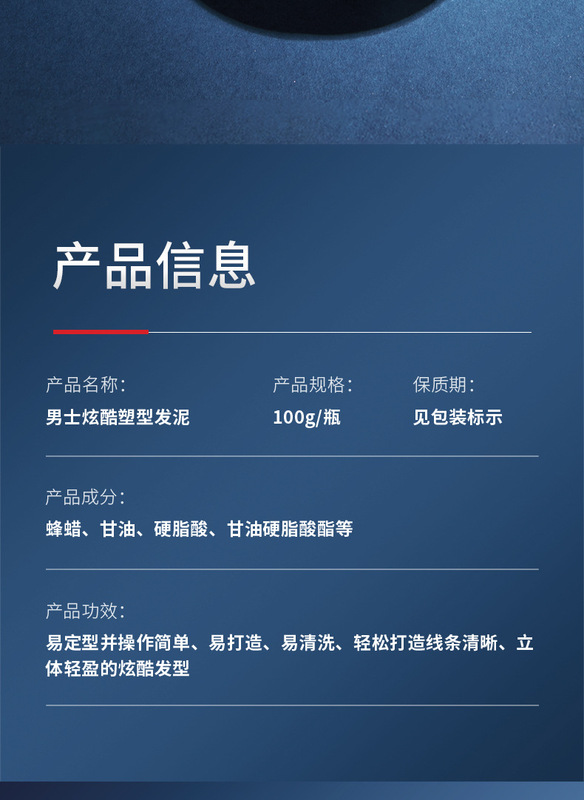 产品信息

产品名称:
男士炫酷塑型发泥

产品规格:
100g/瓶

保质期:
见包装标示

产品成分:
蜂蜡、甘油、硬脂酸、甘油硬脂酸酯等

产品功效:
易定型并操作简单、易打造、易清洗、轻松打造线条清晰、立体轻盈的炫酷发型